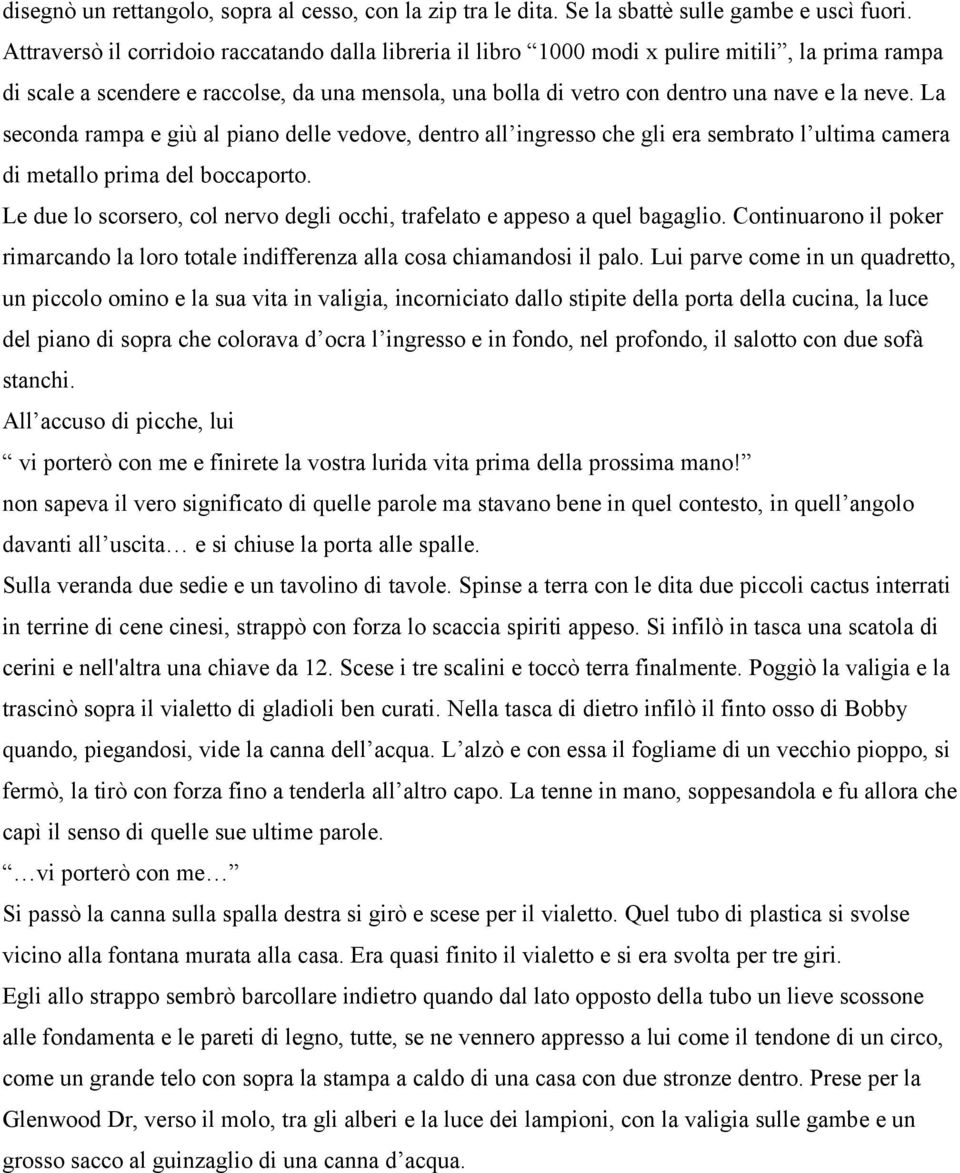 disegnò un rettangolo, sopra al cesso, con la zip tra le dita. Se la sbattè sulle gambe e uscì fuori. Attraversò il corridoio raccatando dalla libreria il libro “1000 modi x pulire mitili”, la prima rampa di scale a scendere e raccolse, da una mensola, una bolla di vetro con dentro una nave e la neve. La seconda rampa e giù al piano delle vedove, dentro all’ingresso che gli era sembrato l’ultima camera di metallo prima del boccaporto.
Le due lo scorsero, col nervo degli occhi, trafelato e appeso a quel bagaglio. Continuarono il poker rimarcando la loro totale indifferenza alla cosa chiamandosi il palo. Lui parve come in un quadretto, un piccolo omino e la sua vita in valigia, incorniciato dallo stipite della porta della cucina, la luce del piano di sopra che colorava d’ocra l’ingresso e in fondo, nel profondo, il salotto con due sofà stanchi.
All’accuso di picche, lui
“vi porterò con me e finirete la vostra lurida vita prima della prossima mano!”
non sapeva il vero significato di quelle parole ma stavano bene in quel contesto, in quell’angolo davanti all’uscita… e si chiuse la porta alle spalle.
Sulla veranda due sedie e un tavolino di tavole. Spinse a terra con le dita due piccoli cactus interrati in terrine di cene cinesi, strappò con forza lo scaccia spiriti appeso. Si infilò in tasca una scatola di cerini e nell'altra una chiave da 12. Scese i tre scalini e toccò terra finalmente. Poggiò la valigia e la trascinò sopra il vialetto di gladioli ben curati. Nella tasca di dietro infilò il finto osso di Bobby quando, piegandosi, vide la canna dell’acqua. L’alzò e con essa il fogliame di un vecchio pioppo, si fermò, la tirò con forza fino a tenderla all’altro capo. La tenne in mano, soppesandola e fu allora che capì il senso di quelle sue ultime parole.
“…vi porterò con me…”
Si passò la canna sulla spalla destra si girò e scese per il vialetto. Quel tubo di plastica si svolse vicino alla fontana murata alla casa. Era quasi finito il vialetto e si era svolta per tre giri.
Egli allo strappo sembrò barcollare indietro quando dal lato opposto della tubo un lieve scossone alle fondamenta e le pareti di legno, tutte, se ne vennero appresso a lui come il tendone di un circo, come un grande telo con sopra la stampa a caldo di una casa con due stronze dentro. Prese per la Glenwood Dr, verso il molo, tra gli alberi e la luce dei lampioni, con la valigia sulle gambe e un grosso sacco al guinzaglio di una canna d’acqua.